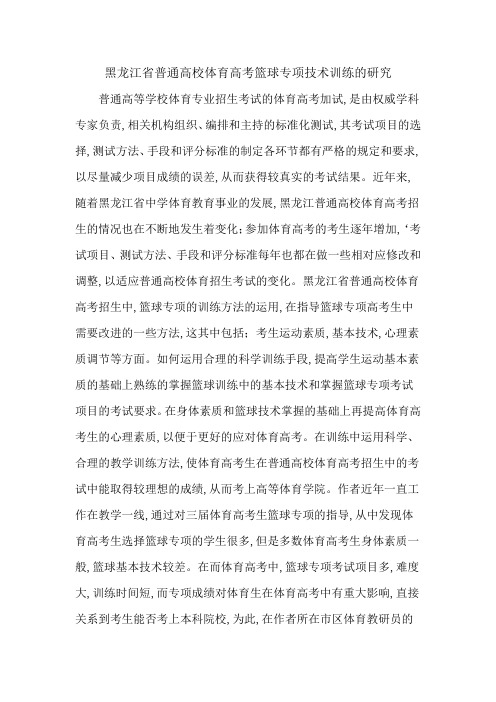 黑龙江省普通高校体育高考篮球专项技术训练的研究

普通高等学校体育专业招生考试的体育高考加试，是由权威学科专家负责，相关机构组织、编排和主持的标准化测试，其考试项目的选择，测试方法、手段和评分标准的制定各环节都有严格的规定和要求，以尽量减少项目成绩的误差，从而获得较真实的考试结果。近年来，随着黑龙江省中学体育教育事业的发展，黑龙江普通高校体育高考招生的情况也在不断地发生着变化：参加体育高考的考生逐年增加，‘考试项目、测试方法、手段和评分标准每年也都在做一些相对应修改和调整，以适应普通高校体育招生考试的变化。黑龙江省普通高校体育高考招生中，篮球专项的训练方法的运用，在指导篮球专项高考生中需要改进的一些方法，这其中包括：考生运动素质，基本技术，心理素质调节等方面。如何运用合理的科学训练手段，提高学生运动基本素质的基础上熟练的掌握篮球训练中的基本技术和掌握篮球专项考试项目的考试要求。在身体素质和篮球技术掌握的基础上再提高体育高考生的心理素质，以便于更好的应对体育高考。在训练中运用科学、合理的教学训练方法，使体育高考生在普通高校体育高考招生中的考试中能取得较理想的成绩，从而考上高等体育学院。作者近年一直工作在教学一线，通过对三届体育高考生篮球专项的指导，从中发现体育高考生选择篮球专项的学生很多，但是多数体育高考生身体素质一般，篮球基本技术较差。在而体育高考中，篮球专项考试项目多，难度大，训练时间短，而专项成绩对体育生在体育高考中有重大影响，直接关系到考生能否考上本科院校，为此，在作者所在市区体育教研员的